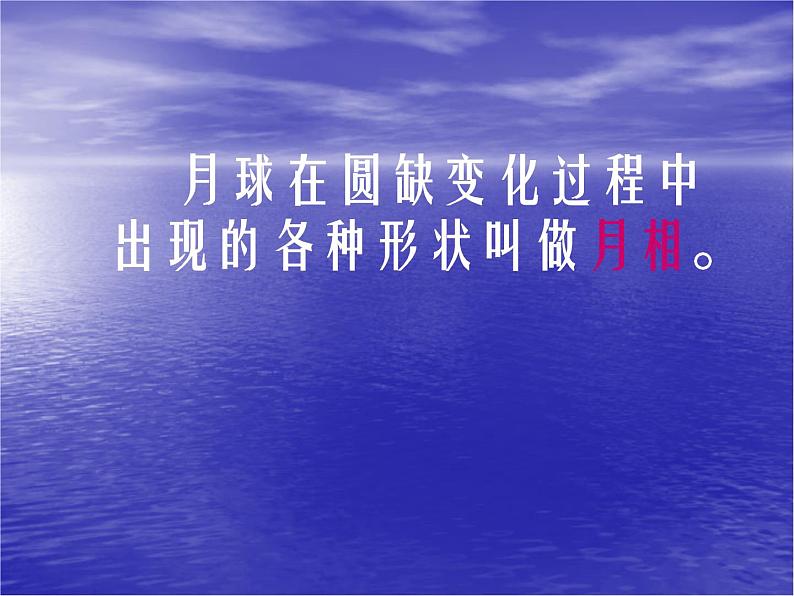 月球在圆缺变化过程中出现的各种形状叫做月相。